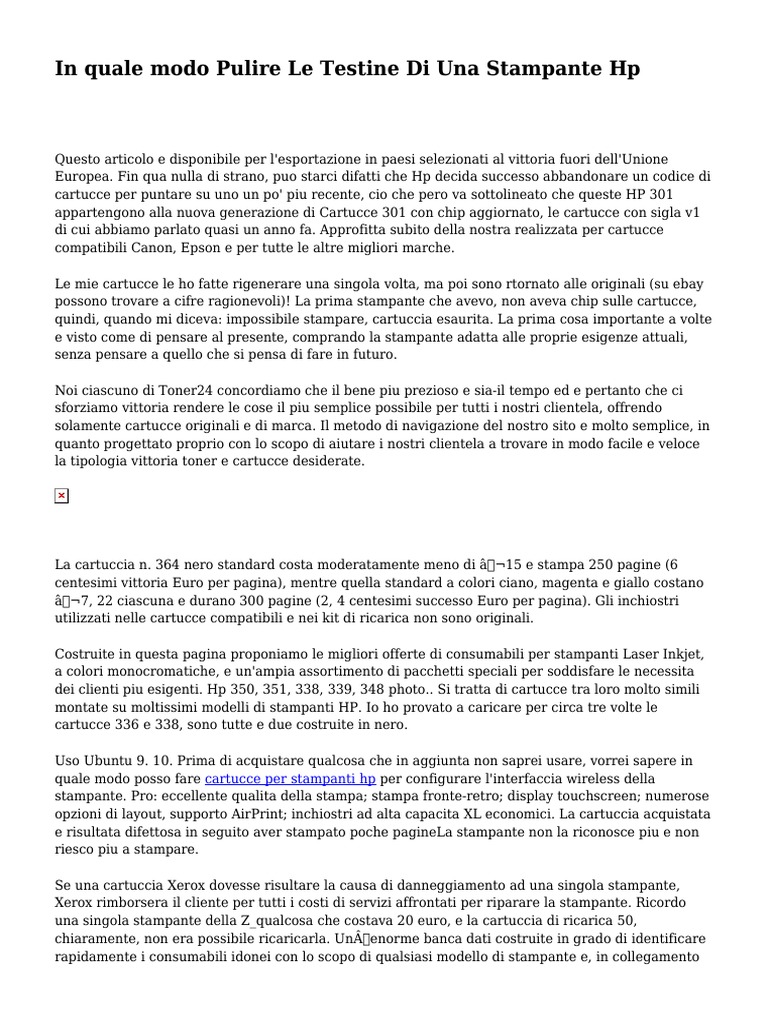 In quale modo Pulire Le Testine Di Una Stampante Hp

Questo articolo e disponibile per l'esportazione in paesi selezionati al vittoria fuori dell'Unione Europea. Fin qua nulla di strano, puo starci difatti che Hp decida successo abbandonare un codice di cartucce per puntare su uno un po' piu recente, cio che pero va sottolineato che queste HP 301 appartengono alla nuova generazione di Cartucce 301 con chip aggiornato, le cartucce con sigla v1 di cui abbiamo parlato quasi un anno fa. Approfitta subito della nostra realizzata per cartucce compatibili Canon, Epson e per tutte le altre migliori marche.

Le mie cartucce le ho fatte rigenerare una singola volta, ma poi sono rtornato alle originali (su ebay possono trovare a cifre ragionevoli)! La prima stampante che avevo, non aveva chip sulle cartucce, quindi, quando mi diceva: impossibile stampare, cartuccia esaurita. La prima cosa importante a volte e visto come di pensare al presente, comprando la stampante adatta alle proprie esigenze attuali, senza pensare a quello che si pensa di fare in futuro.

Noi ciascuno di Toner24 concordiamo che il bene piu prezioso e sia-il tempo ed e pertanto che ci sforziamo vittoria rendere le cose il piu semplice possibile per tutti i nostri clientela, offrendo solamente cartucce originali e di marca. Il metodo di navigazione del nostro sito e molto semplice, in quanto progettato proprio con lo scopo di aiutare i nostri clientela a trovare in modo facile e veloce la tipologia vittoria toner e cartucce desiderate.

La cartuccia n. 364 nero standard costa moderatamente meno di â¬15 e stampa 250 pagine (6 centesimi vittoria Euro per pagina), mentre quella standard a colori ciano, magenta e giallo costano â¬7, 22 ciascuna e durano 300 pagine (2, 4 centesimi successo Euro per pagina). Gli inchiostri utilizzati nelle cartucce compatibili e nei kit di ricarica non sono originali.

Costruite in questa pagina proponiamo le migliori offerte di consumabili per stampanti Laser Inkjet, a colori monocromatiche, e un'ampia assortimento di pacchetti speciali per soddisfare le necessita dei clienti piu esigenti. Hp 350, 351, 338, 339, 348 photo.. Si tratta di cartucce tra loro molto simili montate su moltissimi modelli di stampanti HP. Io ho provato a caricare per circa tre volte le cartucce 336 e 338, sono tutte e due costruite in nero.

Uso Ubuntu 9. 10. Prima di acquistare qualcosa che in aggiunta non saprei usare, vorrei sapere in quale modo posso fare cartucce per stampanti hp per configurare l'interfaccia wireless della stampante. Pro: eccellente qualita della stampa; stampa fronte-retro; display touchscreen; numerose opzioni di layout, supporto AirPrint; inchiostri ad alta capacita XL economici. La cartuccia acquistata e risultata difettosa in seguito aver stampato poche pagineLa stampante non la riconosce piu e non riesco piu a stampare.

Se una cartuccia Xerox dovesse risultare la causa di danneggiamento ad una singola stampante, Xerox rimborsera il cliente per tutti i costi di servizi affrontati per riparare la stampante. Ricordo una singola stampante della Z_qualcosa che costava 20 euro, e la cartuccia di ricarica 50, chiaramente, non era possibile ricaricarla. UnÂenorme banca dati costruite in grado di identificare rapidamente i consumabili idonei con lo scopo di qualsiasi modello di stampante e, in collegamento